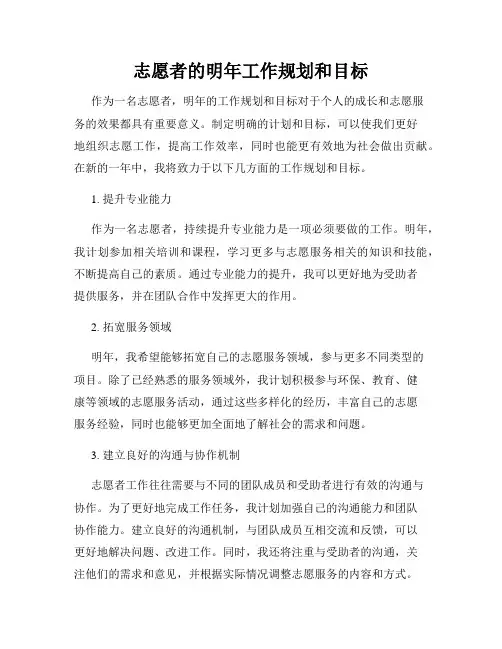 志愿者的明年工作规划和目标

作为一名志愿者，明年的工作规划和目标对于个人的成长和志愿服务的效果都具有重要意义。制定明确的计划和目标，可以使我们更好地组织志愿工作，提高工作效率，同时也能更有效地为社会做出贡献。在新的一年中，我将致力于以下几方面的工作规划和目标。

1. 提升专业能力

作为一名志愿者，持续提升专业能力是一项必须要做的工作。明年，我计划参加相关培训和课程，学习更多与志愿服务相关的知识和技能，不断提高自己的素质。通过专业能力的提升，我可以更好地为受助者提供服务，并在团队合作中发挥更大的作用。

2. 拓宽服务领域

明年，我希望能够拓宽自己的志愿服务领域，参与更多不同类型的项目。除了已经熟悉的服务领域外，我计划积极参与环保、教育、健康等领域的志愿服务活动，通过这些多样化的经历，丰富自己的志愿服务经验，同时也能够更加全面地了解社会的需求和问题。

3. 建立良好的沟通与协作机制

志愿者工作往往需要与不同的团队成员和受助者进行有效的沟通与协作。为了更好地完成工作任务，我计划加强自己的沟通能力和团队协作能力。建立良好的沟通机制，与团队成员互相交流和反馈，可以更好地解决问题、改进工作。同时，我还将注重与受助者的沟通，关注他们的需求和意见，并根据实际情况调整志愿服务的内容和方式。